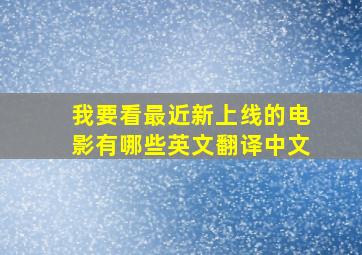 我要看最近新上线的电影有哪些英文翻译中文